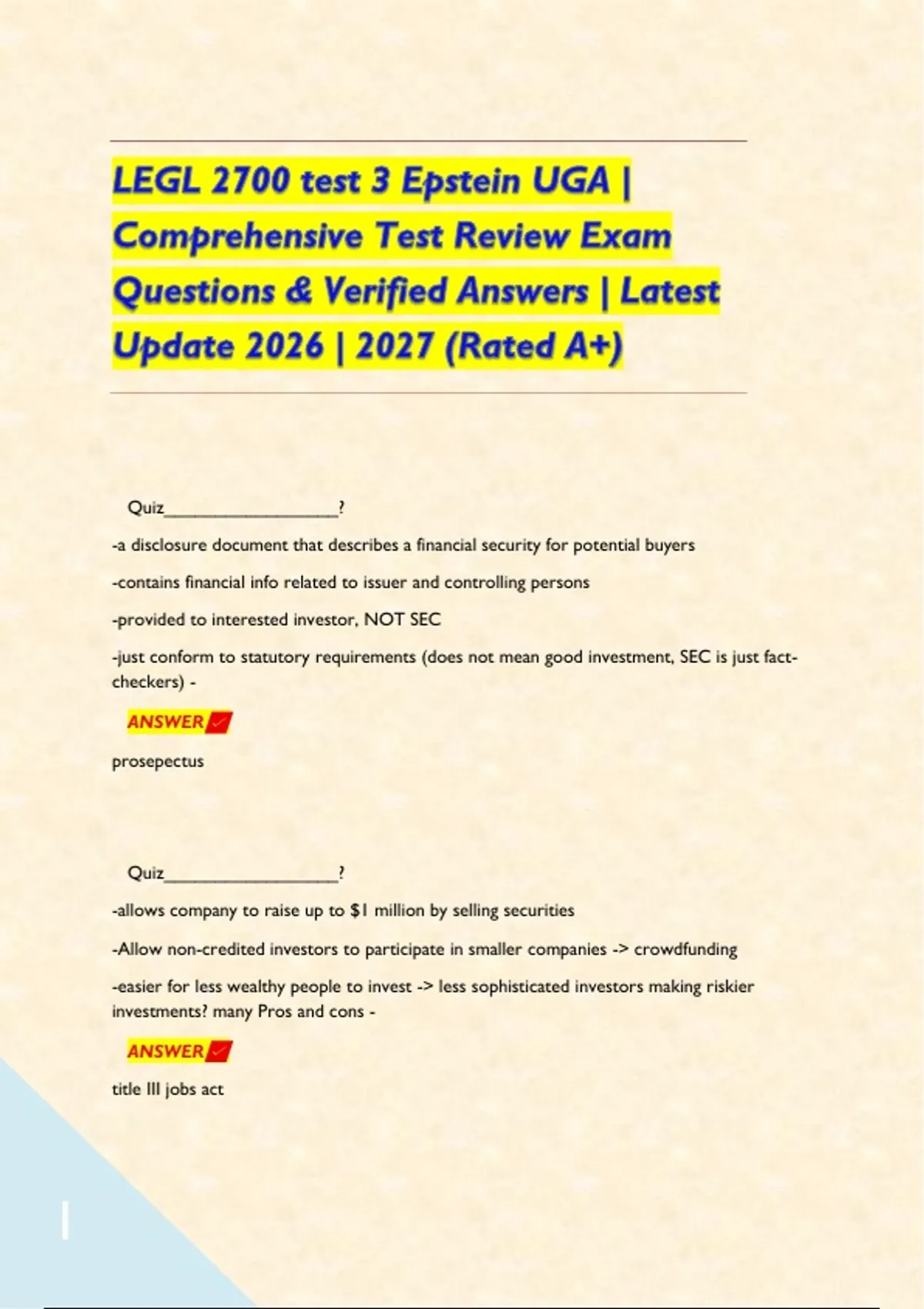 LEGL 2700 test 3 Epstein UGA | Comprehensive Test Review Exam Questions & Verified Answers | Latest Update 2026 | 2027 (Rated A+)

Quiz____?

-a disclosure document that describes a financial security for potential buyers

-contains financial info related to issuer and controlling persons

-provided to interested investor, NOT SEC

-just conform to statutory requirements (does not mean good investment, SEC is just fact-checkers) -

ANSWER ✓

prosepectus

Quiz____?

-allows company to raise up to $1 million by selling securities

-Allow non-credited investors to participate in smaller companies -> crowdfunding

-easier for less wealthy people to invest -> less sophisticated investors making riskier investments? many Pros and cons -

ANSWER ✓

title III jobs act

1